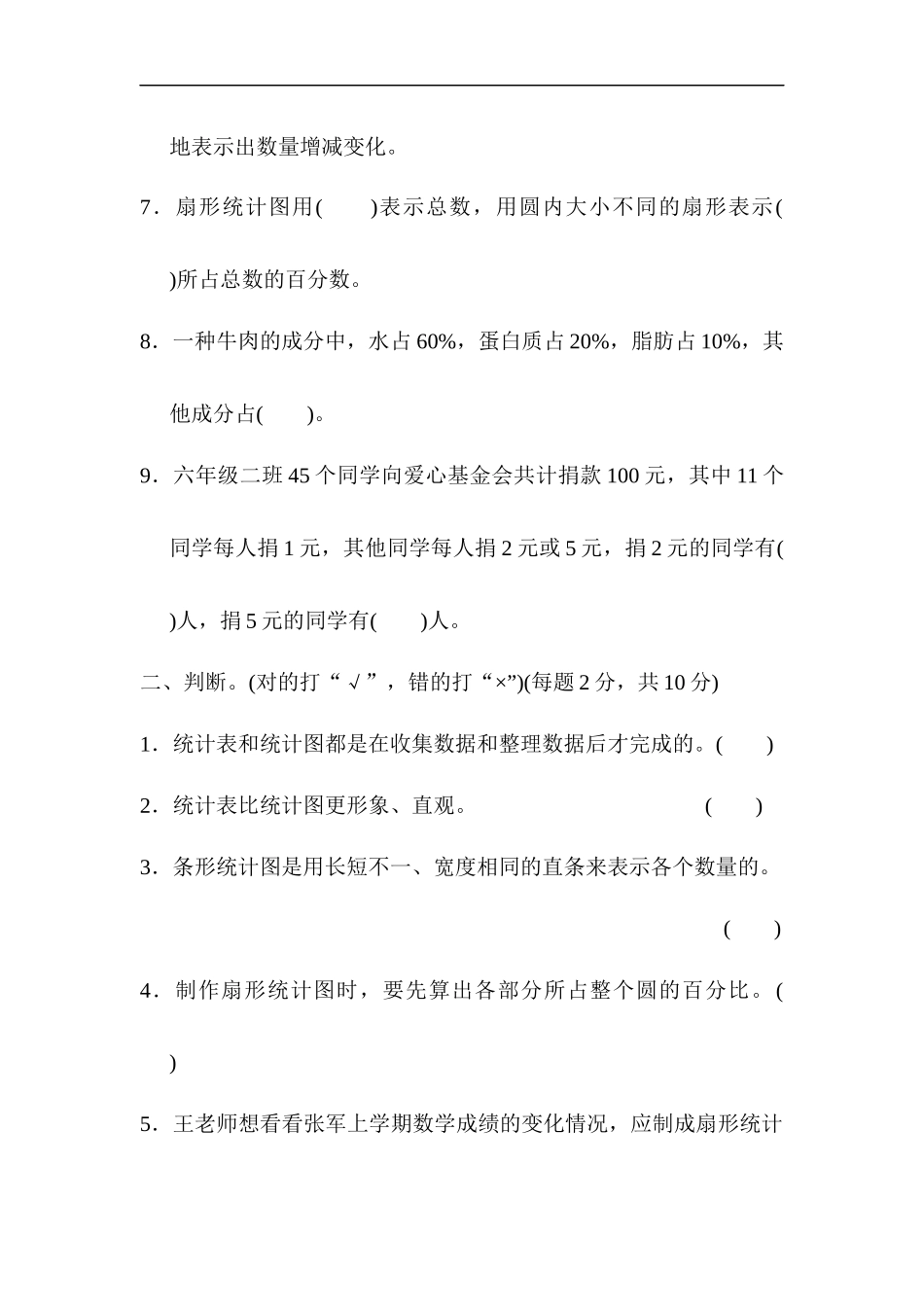 地表示出数量增减变化。

7．扇形统计图用(　　)表示总数，用圆内大小不同的扇形表示(　　)所占总数的百分数。

8．一种牛肉的成分中，水占60%，蛋白质占20%，脂肪占10%，其他成分占(　　)。

9．六年级二班45个同学向爱心基金会共计捐款100元，其中11个同学每人捐1元，其他同学每人捐2元或5元，捐2元的同学有(　　)人，捐5元的同学有(　　)人。

二、判断。(对的打“√”，错的打“×”)(每题2分，共10分)

1．统计表和统计图都是在收集数据和整理数据后才完成的。(　　)

2．统计表比统计图更形象、直观。　　　　　　　　(　　)

3．条形统计图是用长短不一、宽度相同的直条来表示各个数量的。

(　　)

4．制作扇形统计图时，要先算出各部分所占整个圆的百分比。(　　)

5．王老师想看看张军上学期数学成绩的变化情况，应制成扇形统计